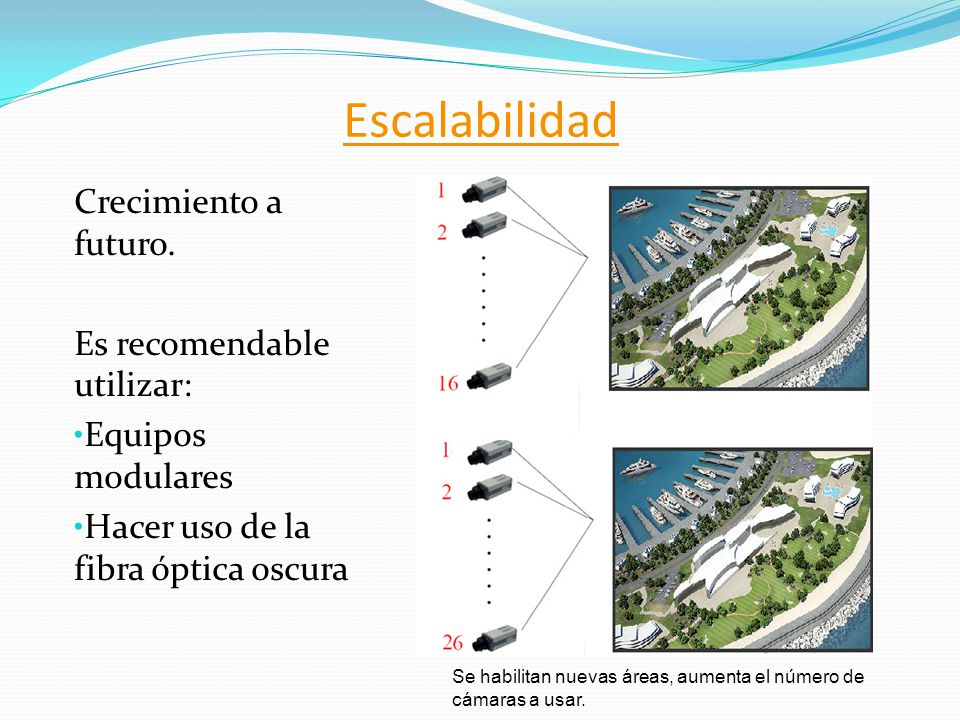 Escalabilidad

Crecimiento a futuro.

Es recomendable utilizar:

•Equipos modulares

•Hacer uso de la fibra óptica oscura

1
2
16

1
2
26

Se habilitan nuevas áreas, aumenta el número de cámaras a usar.